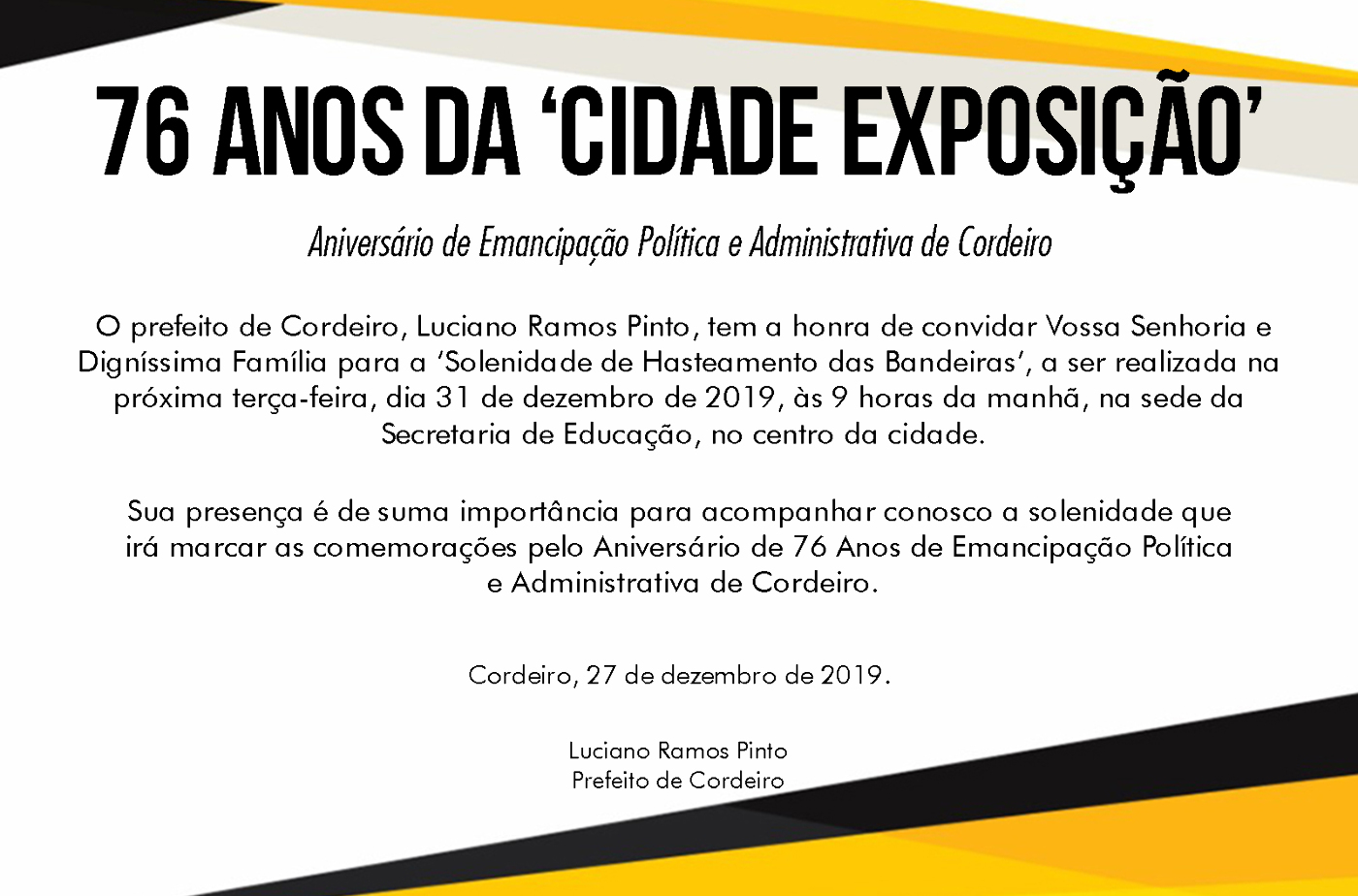 76 ANOS DA 'CIDADE EXPOSIÇÃO'

Aniversário de Emancipação Política e Administrativa de Cordeiro

O prefeito de Cordeiro, Luciano Ramos Pinto, tem a honra de convidar Vossa Senhoria e Digníssima Família para a 'Solenidade de Hasteamento das Bandeiras', a ser realizada na próxima terça-feira, dia 31 de dezembro de 2019, às 9 horas da manhã, na sede da Secretaria de Educação, no centro da cidade.

Sua presença é de suma importância para acompanhar conosco a solenidade que irá marcar as comemorações pelo Aniversário de 76 Anos de Emancipação Política e Administrativa de Cordeiro.

Cordeiro, 27 de dezembro de 2019.

Luciano Ramos Pinto
Prefeito de Cordeiro